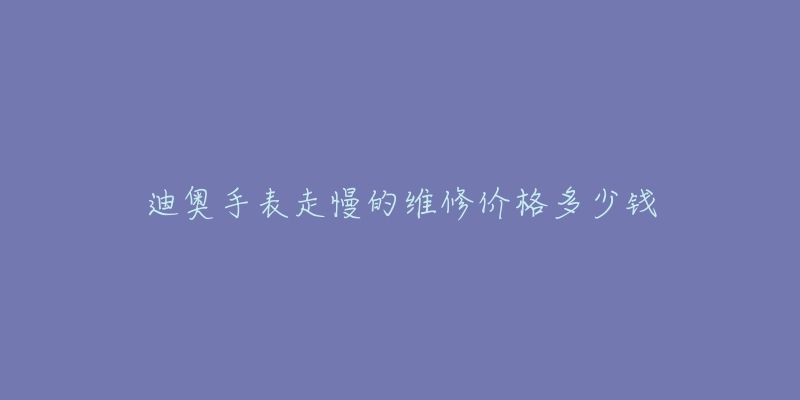 迪奥手表走慢的维修价格多少钱